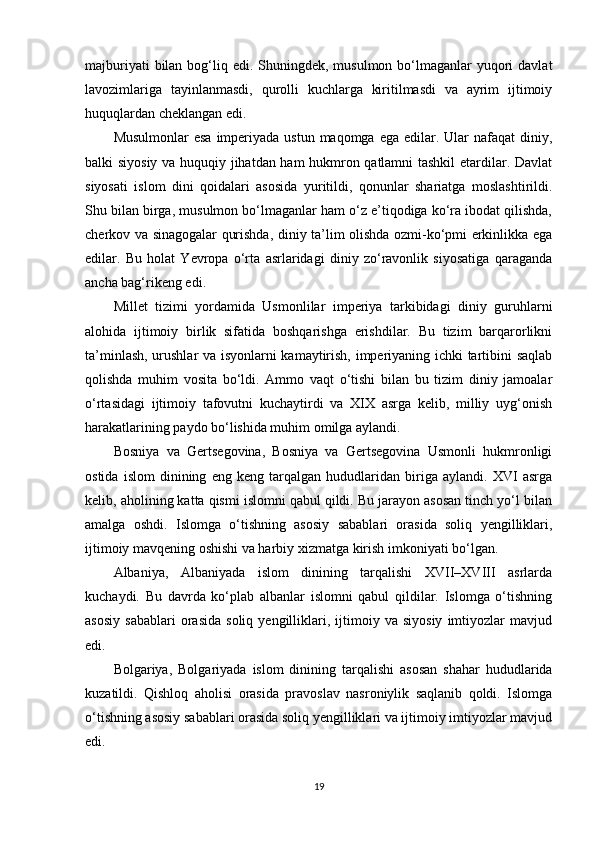 majburiyati bilan bog‘liq edi. Shuningdek, musulmon bo‘lmaganlar yuqori davlat lavozimlariga tayinlanmasdi, qurolli kuchlarga kiritilmasdi va ayrim ijtimoiy huquqlardan cheklangan edi.

Musulmonlar esa imperiyada ustun maqomga ega edilar. Ular nafaqat diniy, balki siyosiy va huquqiy jihatdan ham hukmron qatlamni tashkil etardilar. Davlat siyosati islom dini qoidalari asosida yuritildi, qonunlar shariatga moslashtirildi. Shu bilan birga, musulmon bo‘lmaganlar ham o‘z e’tiqodiga ko‘ra ibodat qilishda, cherkov va sinagogalar qurishda, diniy ta’lim olishda ozmi-ko‘pmi erkinlikka ega edilar. Bu holat Yevropa o‘rta asrlaridagi diniy zo‘ravonlik siyosatiga qaraganda ancha bag‘rikeng edi.

Millet tizimi yordamida Usmonlilar imperiya tarkibidagi diniy guruhlarni alohida ijtimoiy birlik sifatida boshqarishga erishdilar. Bu tizim barqarorlikni ta’minlash, urushlar va isyonlarni kamaytirish, imperiyaning ichki tartibini saqlab qolishda muhim vosita bo‘ldi. Ammo vaqt o‘tishi bilan bu tizim diniy jamoalar o‘rtasidagi ijtimoiy tafovutni kuchaytirdi va XIX asrga kelib, milliy uyg‘onish harakatlarining paydo bo‘lishida muhim omilga aylandi.

Bosniya va Gertsegovina, Bosniya va Gertsegovina Usmonli hukmronligi ostida islom dinining eng keng tarqalgan hududlaridan biriga aylandi. XVI asrga kelib, aholining katta qismi islomni qabul qildi. Bu jarayon asosan tinch yo‘l bilan amalga oshdi. Islomga o‘tishning asosiy sabablari orasida soliq yengilliklari, ijtimoiy mavqening oshishi va harbiy xizmatga kirish imkoniyati bo‘lgan.

Albaniya, Albaniyada islom dinining tarqalishi XVII–XVIII asrlarda kuchaydi. Bu davrda ko‘plab albanlar islomni qabul qildilar. Islomga o‘tishning asosiy sabablari orasida soliq yengilliklari, ijtimoiy va siyosiy imtiyozlar mavjud edi.

Bolgariya, Bolgariyada islom dinining tarqalishi asosan shahar hududlarida kuzatildi. Qishloq aholisi orasida pravoslav nasroniylik saqlanib qoldi. Islomga o‘tishning asosiy sabablari orasida soliq yengilliklari va ijtimoiy imtiyozlar mavjud edi.

19